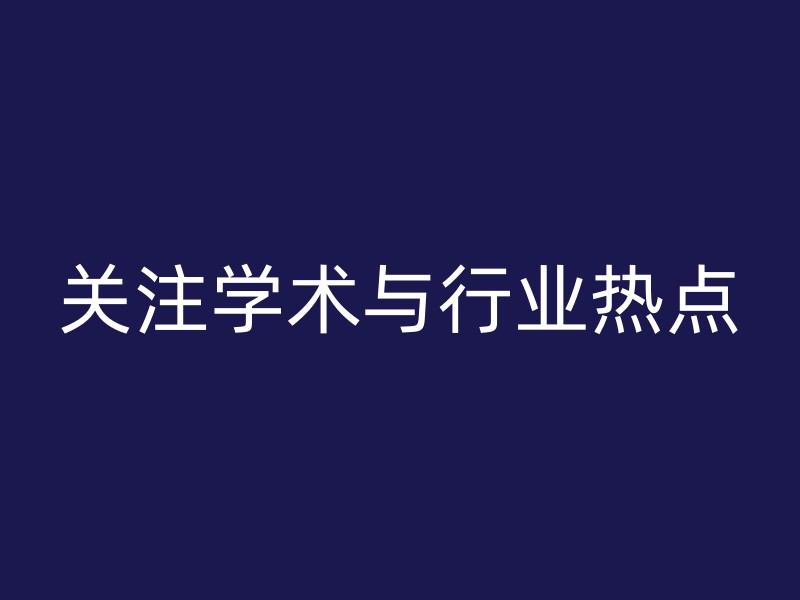 关注学术与行业热点